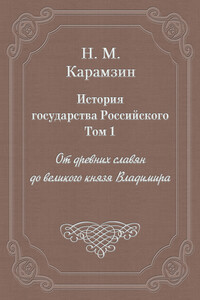 Н. М.
Карамзин

История
государства Российского
Том 1

От древних славян
до великого князя Владимира